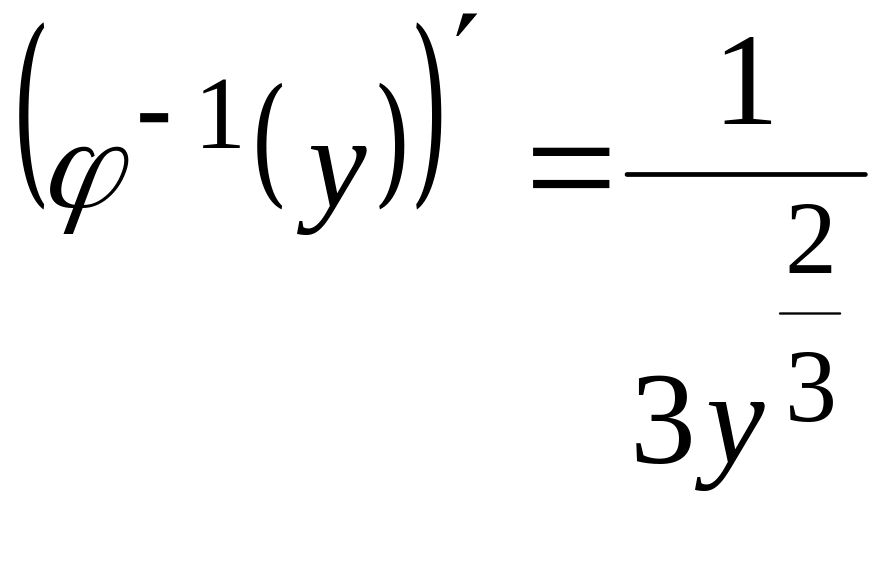 $\left(\varphi^{-1}(y)\right)' = \frac{1}{3y^{\frac{2}{3}}}$